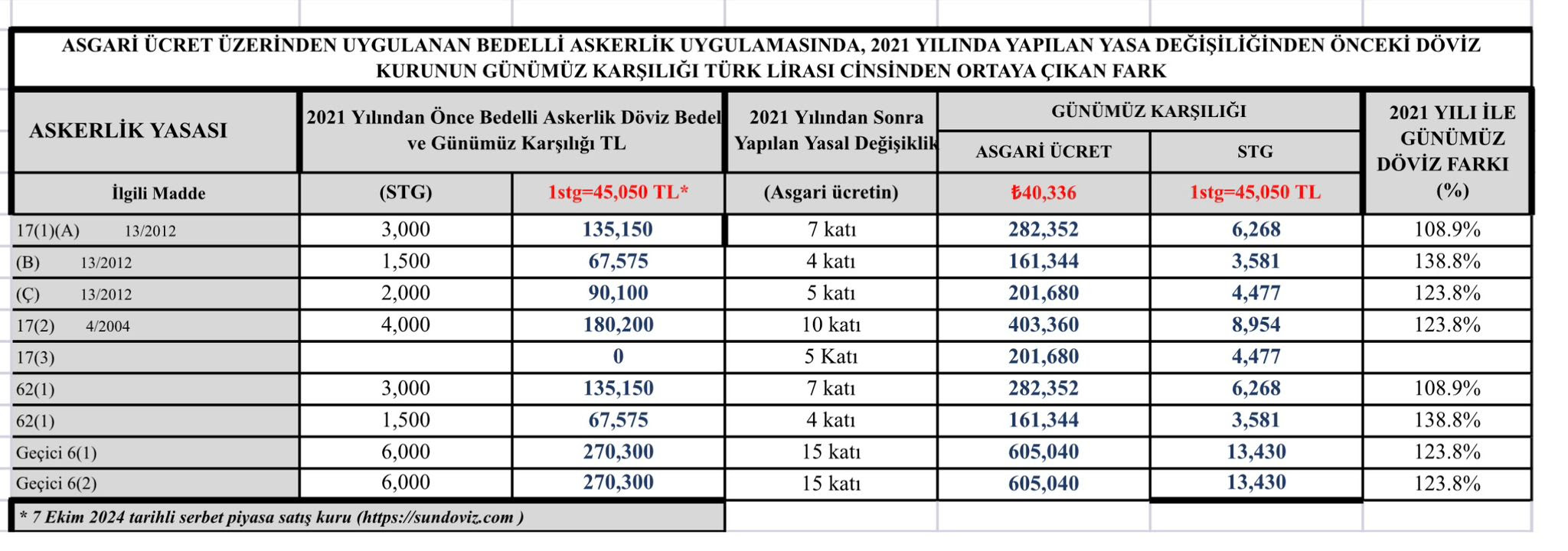 ASGARİ ÜCRET ÜZERİNDEN UYGULANAN BEDELLİ ASKERLİK UYGULAMASINDA, 2021 YILINDA YAPILAN YASA DEĞİŞİLİĞİNDEN ÖNCEKİ DÖVİZ KURUNUN GÜNÜMÜZ KARŞILIĞI TÜRK LİRASI CİNSİNDEN ORTAYA ÇIKAN FARK

| ASKERLİK YASASI | 2021 Yılından Önce Bedelli Askerlik Döviz Bedel ve Günümüz Karşılığı TL | | 2021 Yılından Sonra Yapılan Yasal Değişiklik | GÜNÜMÜZ KARŞILIĞI ASGARİ ÜCRET | GÜNÜMÜZ KARŞILIĞI STG | 2021 YILI İLE GÜNÜMÜZ DÖVİZ FARKI (%) |
|---|---|---|---|---|---|---|
| İlgili Madde | (STG) | 1stg=45,050 TL* | (Asgari ücretin) | ₺40,336 | 1stg=45,050 TL | |
| 17(1)(A) 13/2012 | 3,000 | 135,150 | 7 katı | 282,352 | 6,268 | 108.9% |
| (B) 13/2012 | 1,500 | 67,575 | 4 katı | 161,344 | 3,581 | 138.8% |
| (Ç) 13/2012 | 2,000 | 90,100 | 5 katı | 201,680 | 4,477 | 123.8% |
| 17(2) 4/2004 | 4,000 | 180,200 | 10 katı | 403,360 | 8,954 | 123.8% |
| 17(3) | | 0 | 5 Katı | 201,680 | 4,477 | |
| 62(1) | 3,000 | 135,150 | 7 katı | 282,352 | 6,268 | 108.9% |
| 62(1) | 1,500 | 67,575 | 4 katı | 161,344 | 3,581 | 138.8% |
| Geçici 6(1) | 6,000 | 270,300 | 15 katı | 605,040 | 13,430 | 123.8% |
| Geçici 6(2) | 6,000 | 270,300 | 15 katı | 605,040 | 13,430 | 123.8% |

* 7 Ekim 2024 tarihli serbet piyasa satış kuru (https://sundoviz.com )